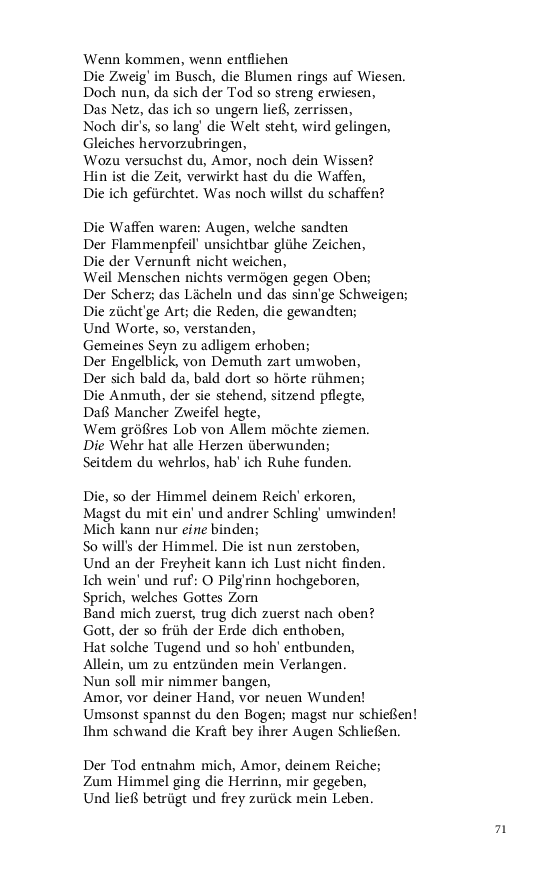 Wenn kommen, wenn entfliehen
Die Zweig' im Busch, die Blumen rings auf Wiesen.
Doch nun, da sich der Tod so streng erwiesen,
Das Netz, das ich so ungern ließ, zerrissen,
Noch dir's, so lang' die Welt steht, wird gelingen,
Gleiches hervorzubringen,
Wozu versuchst du, Amor, noch dein Wissen?
Hin ist die Zeit, verwirkt hast du die Waffen,
Die ich gefürchtet. Was noch willst du schaffen?

Die Waffen waren: Augen, welche sandten
Der Flammenpfeil' unsichtbar glühe Zeichen,
Die der Vernunft nicht weichen,
Weil Menschen nichts vermögen gegen Oben;
Der Scherz; das Lächeln und das sinn'ge Schweigen;
Die zücht'ge Art; die Reden, die gewandten;
Und Worte, so, verstanden,
Gemeines Seyn zu adligem erhoben;
Der Engelblick, von Demuth zart umwoben,
Der sich bald da, bald dort so hörte rühmen;
Die Anmuth, der sie stehend, sitzend pflegte,
Daß Mancher Zweifel hegte,
Wem größres Lob von Allem möchte ziemen.
Die Wehr hat alle Herzen überwunden;
Seitdem du wehrlos, hab' ich Ruhe funden.

Die, so der Himmel deinem Reich' erkoren,
Magst du mit ein' und andrer Schling' umwinden!
Mich kann nur eine binden;
So will's der Himmel. Die ist nun zerstoben,
Und an der Freyheit kann ich Lust nicht finden.
Ich wein' und ruf': O Pilg'rinn hochgeboren,
Sprich, welches Gottes Zorn
Band mich zuerst, trug dich zuerst nach oben?
Gott, der so früh der Erde dich enthoben,
Hat solche Tugend und so hoh' entbunden,
Allein, um zu entzünden mein Verlangen.
Nun soll mir nimmer bangen,
Amor, vor deiner Hand, vor neuen Wunden!
Umsonst spannst du den Bogen; magst nur schießen!
Ihm schwand die Kraft bey ihrer Augen Schließen.

Der Tod entnahm mich, Amor, deinem Reiche;
Zum Himmel ging die Herrinn, mir gegeben,
Und ließ betrügt und frey zurück mein Leben.

71